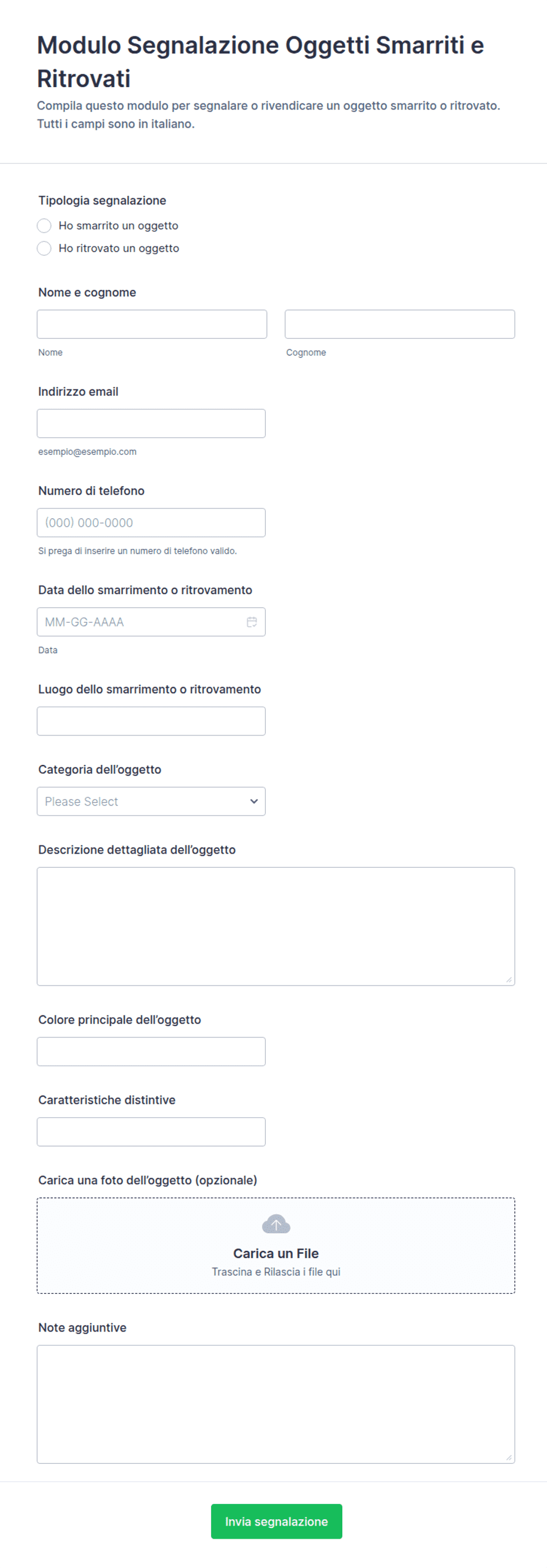 Modulo Segnalazione Oggetti Smarriti e Ritrovati

Compila questo modulo per segnalare o rivendicare un oggetto smarrito o ritrovato. Tutti i campi sono in italiano.

Tipologia segnalazione

Ho smarrito un oggetto

Ho ritrovato un oggetto

Nome e cognome

Nome

Cognome

Indirizzo email

esempio@esempio.com

Numero di telefono

(000) 000-0000

Si prega di inserire un numero di telefono valido.

Data dello smarrimento o ritrovamento

MM-GG-AAAA

Data

Luogo dello smarrimento o ritrovamento

Categoria dell'oggetto

Please Select

Descrizione dettagliata dell'oggetto

Colore principale dell'oggetto

Caratteristiche distintive

Carica una foto dell'oggetto (opzionale)

Carica un File

Trascina e Rilascia i file qui

Note aggiuntive

Invia segnalazione